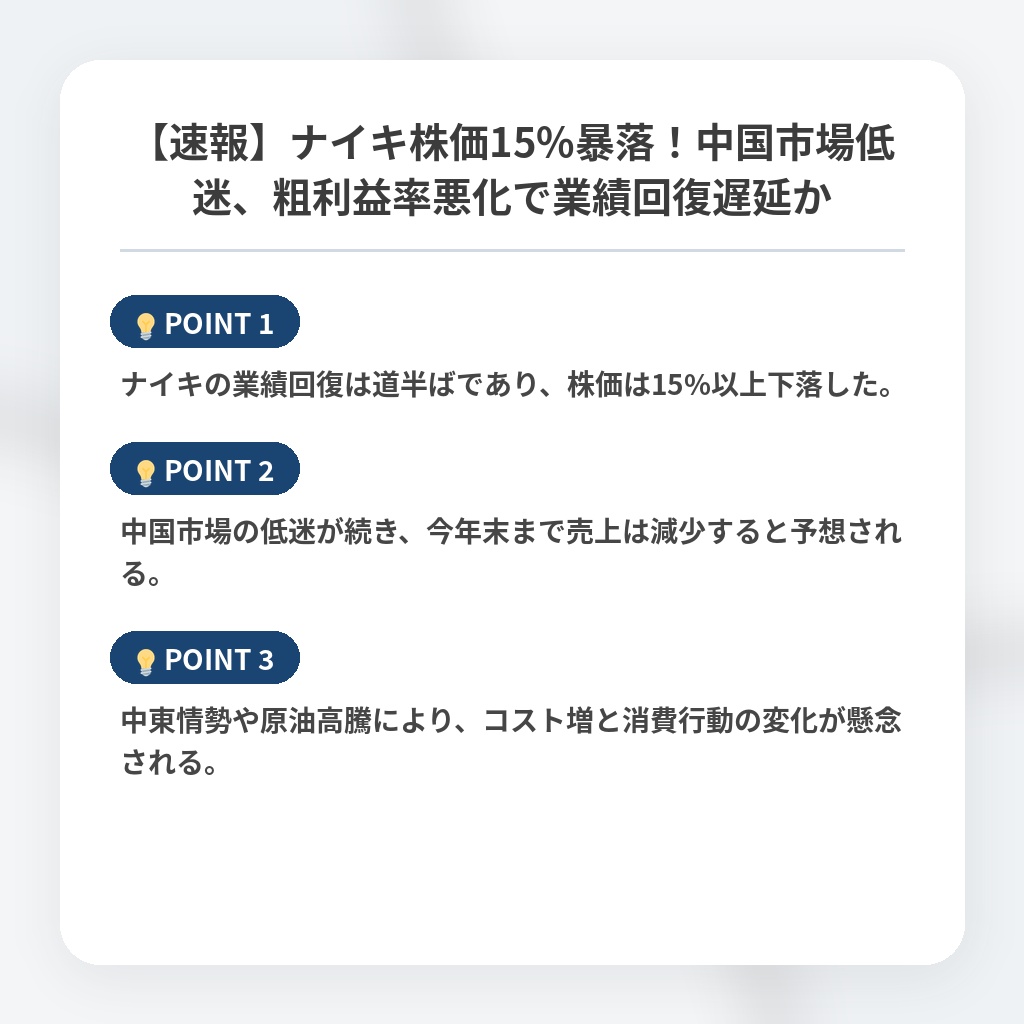 【速報】ナイキ株価15%暴落！中国市場低迷、粗利益率悪化で業績回復遅延か

POINT 1

ナイキの業績回復は道半ばであり、株価は15%以上下落した。

POINT 2

中国市場の低迷が続き、今年末まで売上は減少すると予想される。

POINT 3

中東情勢や原油高騰により、コスト増と消費行動の変化が懸念される。